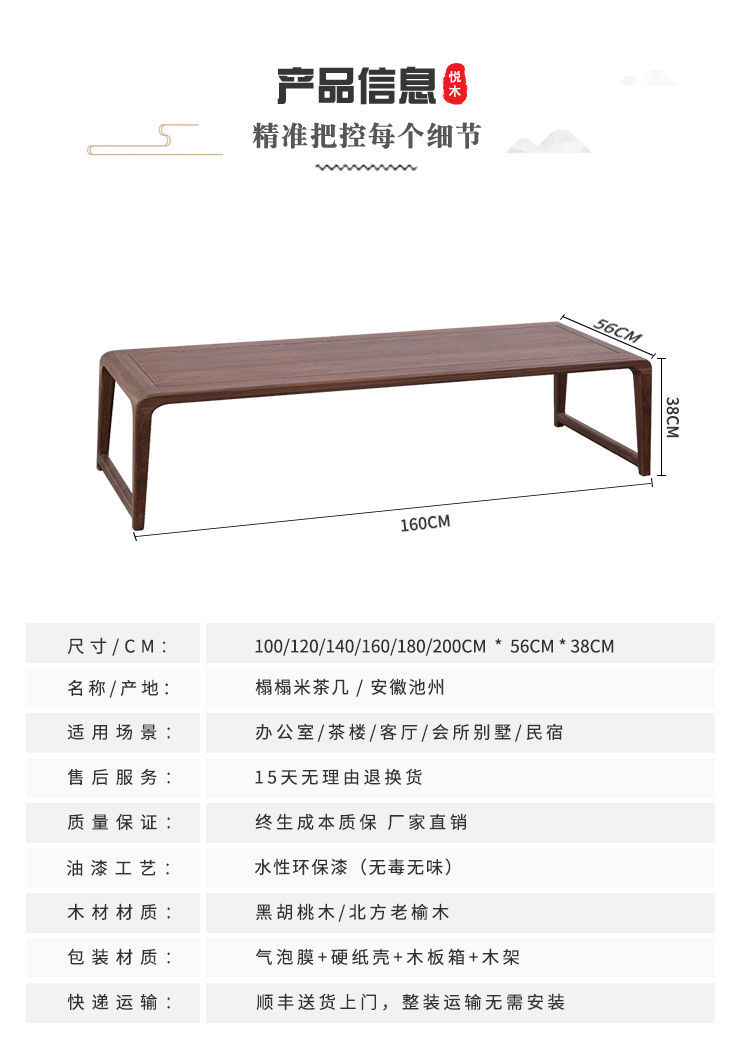 产品信息 悦木
精准把控每个细节

56CM
38CM
160CM

| 尺寸/CM: | 100/120/140/160/180/200CM * 56CM * 38CM |
|---|---|
| 名称/产地: | 榻榻米茶几 / 安徽池州 |
| 适用场景: | 办公室/茶楼/客厅/会所别墅/民宿 |
| 售后服务: | 15天无理由退换货 |
| 质量保证: | 终生成本质保 厂家直销 |
| 油漆工艺: | 水性环保漆（无毒无味） |
| 木材材质: | 黑胡桃木/北方老榆木 |
| 包装材质: | 气泡膜+硬纸壳+木板箱+木架 |
| 快递运输: | 顺丰送货上门，整装运输无需安装 |